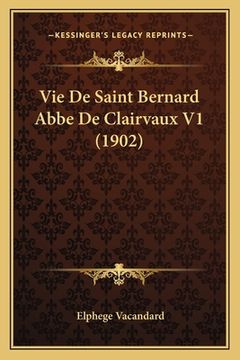 —KESSINGER'S LEGACY REPRINTS—

Vie De Saint Bernard Abbe De Clairvaux V1 (1902)

Elphege Vacandard